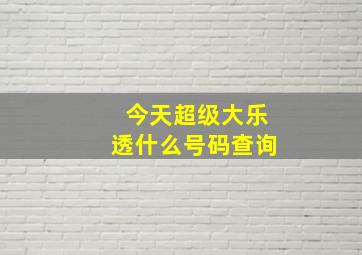 今天超级大乐透什么号码查询